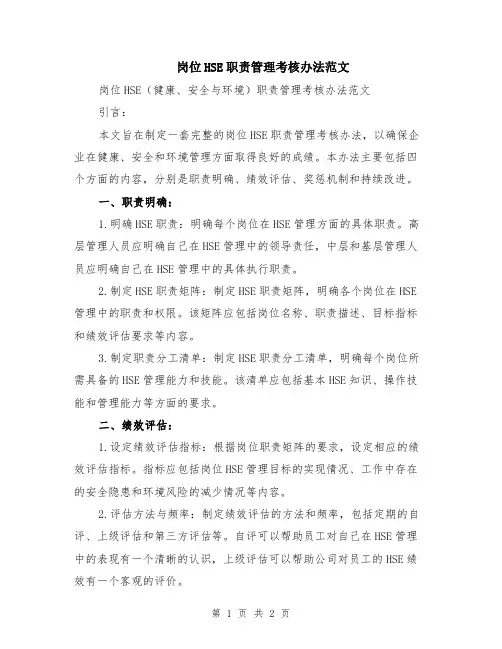 岗位HSE职责管理考核办法范文

岗位HSE（健康、安全与环境）职责管理考核办法范文

引言：

本文旨在制定一套完整的岗位HSE职责管理考核办法，以确保企业在健康、安全和环境管理方面取得良好的成绩。本办法主要包括四个方面的内容，分别是职责明确、绩效评估、奖惩机制和持续改进。

一、职责明确：

1.明确HSE职责：明确每个岗位在HSE管理方面的具体职责。高层管理人员应明确自己在HSE管理中的领导责任，中层和基层管理人员应明确自己在HSE管理中的具体执行职责。

2.制定HSE职责矩阵：制定HSE职责矩阵，明确各个岗位在HSE管理中的职责和权限。该矩阵应包括岗位名称、职责描述、目标指标和绩效评估要求等内容。

3.制定职责分工清单：制定HSE职责分工清单，明确每个岗位所需具备的HSE管理能力和技能。该清单应包括基本HSE知识、操作技能和管理能力等方面的要求。

二、绩效评估：

1.设定绩效评估指标：根据岗位职责矩阵的要求，设定相应的绩效评估指标。指标应包括岗位HSE管理目标的实现情况、工作中存在的安全隐患和环境风险的减少情况等内容。

2.评估方法与频率：制定绩效评估的方法和频率，包括定期的自评、上级评估和第三方评估等。自评可以帮助员工对自己在HSE管理中的表现有一个清晰的认识，上级评估可以帮助公司对员工的HSE绩效有一个客观的评价。

第 1 页 共 2 页